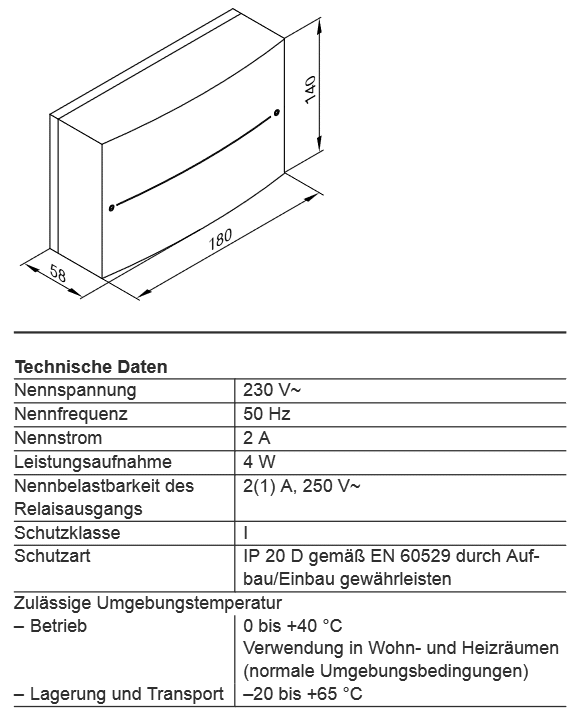 140

180

58

**Technische Daten**

| | |
|---|---|
| Nennspannung | 230 V~ |
| Nennfrequenz | 50 Hz |
| Nennstrom | 2 A |
| Leistungsaufnahme | 4 W |
| Nennbelastbarkeit des Relaisausgangs | 2(1) A, 250 V~ |
| Schutzklasse | I |
| Schutzart | IP 20 D gemäß EN 60529 durch Aufbau/Einbau gewährleisten |
| Zulässige Umgebungstemperatur | |
| – Betrieb | 0 bis +40 °C Verwendung in Wohn- und Heizräumen (normale Umgebungsbedingungen) |
| – Lagerung und Transport | –20 bis +65 °C |